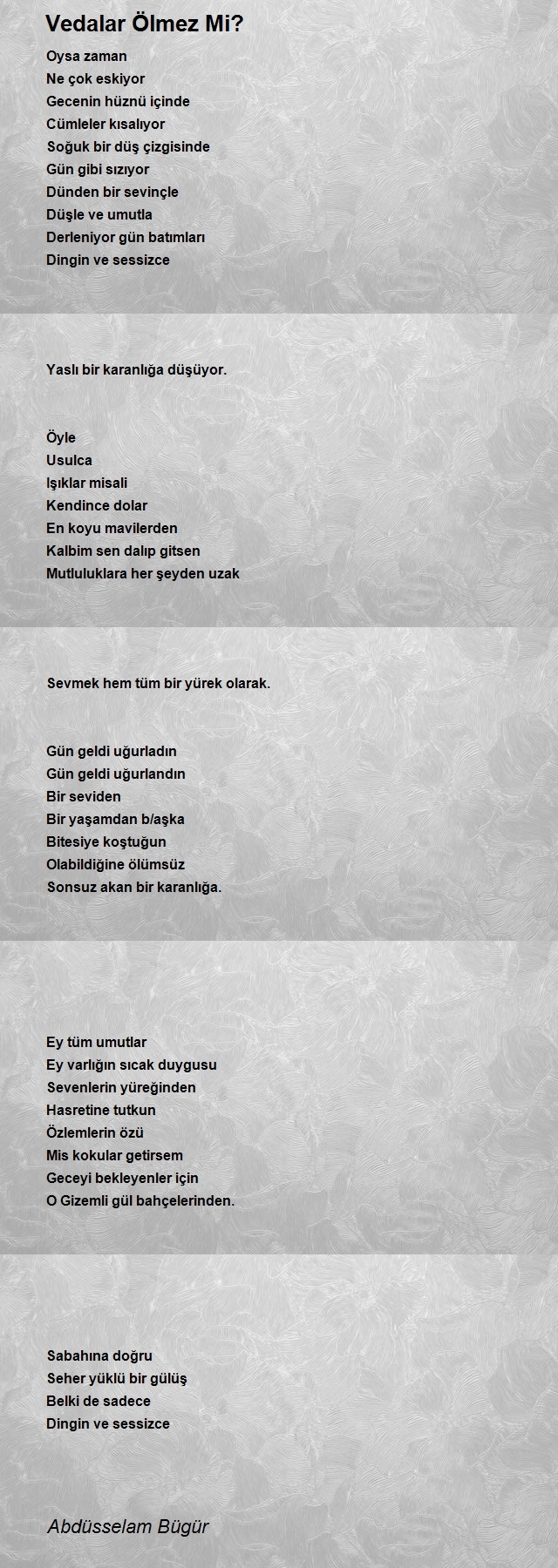 Vedalar Ölmez Mi?

Oysa zaman
Ne çok eskiyor
Gecenin hüznü içinde
Cümleler kısalıyor
Soğuk bir düş çizgisinde
Gün gibi sızıyor
Dünden bir sevinçle
Düşle ve umutla
Derleniyor gün batımları
Dingin ve sessizce

Yaslı bir karanlığa düşüyor.

Öyle
Usulca
Işıklar misali
Kendince dolar
En koyu mavilerden
Kalbim sen dalıp gitsen
Mutluluklara her şeyden uzak

Sevmek hem tüm bir yürek olarak.

Gün geldi uğurladın
Gün geldi uğurlandın
Bir seviden
Bir yaşamdan b/aşka
Bitesiye koştuğun
Olabildiğine ölümsüz
Sonsuz akan bir karanlığa.

Ey tüm umutlar
Ey varlığın sıcak duygusu
Sevenlerin yüreğinden
Hasretine tutkun
Özlemlerin özü
Mis kokular getirsem
Geceyi bekleyenler için
O Gizemli gül bahçelerinden.

Sabahına doğru
Seher yüklü bir gülüş
Belki de sadece
Dingin ve sessizce

Abdüsselam Bügür